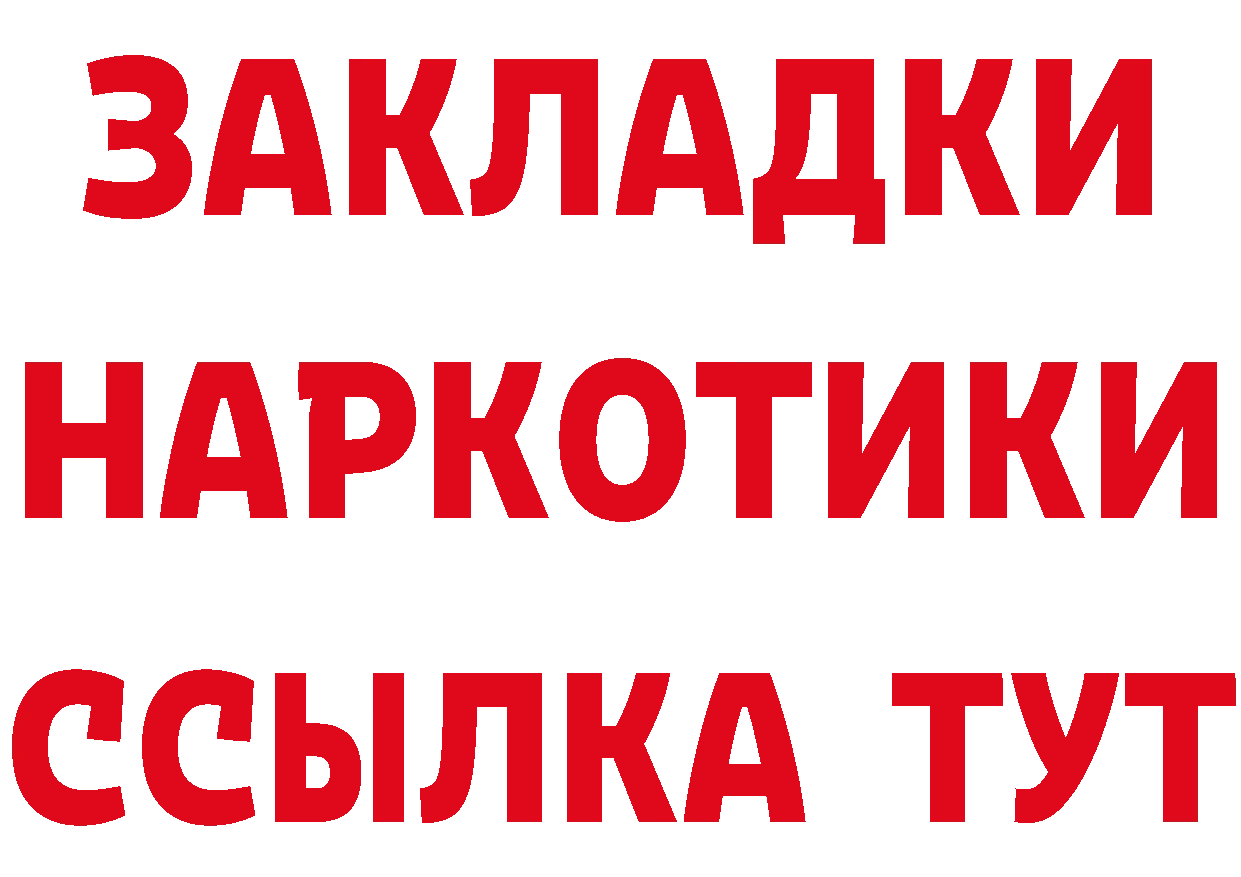 ЗАКЛАДКИ
НАРКОТИКИ
ССЫЛКА ТУТ